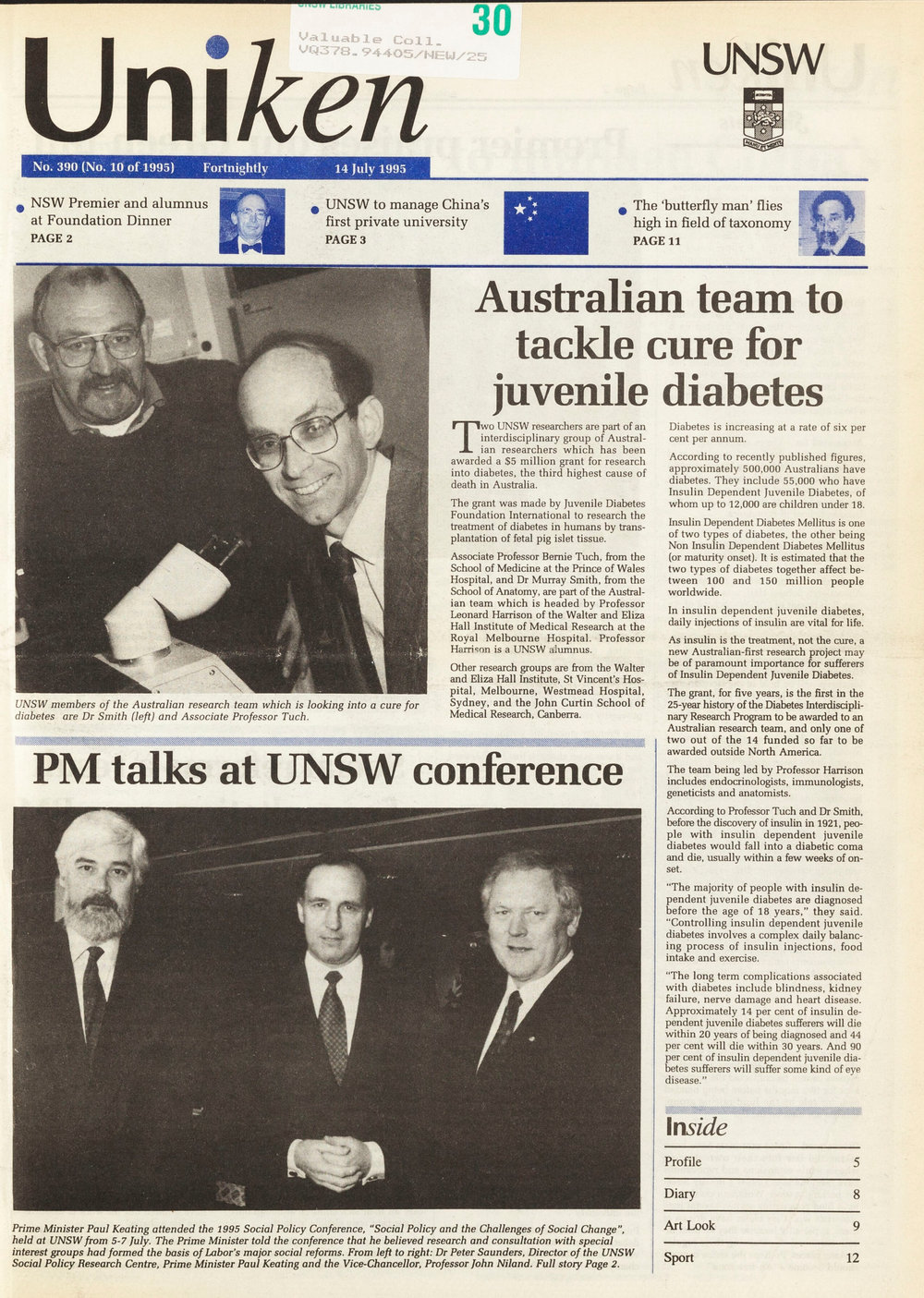 UNSW LIBRARIES
30
Valuable Coll.
VQ378.94405/NEW/25

Uniken

UNSW

No. 390 (No. 10 of 1995) Fortnightly 14 July 1995

NSW Premier and alumnus at Foundation Dinner
PAGE 2

UNSW to manage China's first private university
PAGE 3

The 'butterfly man' flies high in field of taxonomy
PAGE 11

UNSW members of the Australian research team which is looking into a cure for diabetes are Dr Smith (left) and Associate Professor Tuch.

Australian team to tackle cure for juvenile diabetes

Two UNSW researchers are part of an interdisciplinary group of Australian researchers which has been awarded a $5 million grant for research into diabetes, the third highest cause of death in Australia.

The grant was made by Juvenile Diabetes Foundation International to research the treatment of diabetes in humans by transplantation of fetal pig islet tissue.

Associate Professor Bernie Tuch, from the School of Medicine at the Prince of Wales Hospital, and Dr Murray Smith, from the School of Anatomy, are part of the Australian team which is headed by Professor Leonard Harrison of the Walter and Eliza Hall Institute of Medical Research at the Royal Melbourne Hospital. Professor Harrison is a UNSW alumnus.

Other research groups are from the Walter and Eliza Hall Institute, St Vincent's Hospital, Melbourne, Westmead Hospital, Sydney, and the John Curtin School of Medical Research, Canberra.

Diabetes is increasing at a rate of six per cent per annum.

According to recently published figures, approximately 500,000 Australians have diabetes. They include 55,000 who have Insulin Dependent Juvenile Diabetes, of whom up to 12,000 are children under 18.

Insulin Dependent Diabetes Mellitus is one of two types of diabetes, the other being Non Insulin Dependent Diabetes Mellitus (or maturity onset). It is estimated that the two types of diabetes together affect between 100 and 150 million people worldwide.

In insulin dependent juvenile diabetes, daily injections of insulin are vital for life.

As insulin is the treatment, not the cure, a new Australian-first research project may be of paramount importance for sufferers of Insulin Dependent Juvenile Diabetes.

The grant, for five years, is the first in the 25-year history of the Diabetes Interdisciplinary Research Program to be awarded to an Australian research team, and only one of two out of the 14 funded so far to be awarded outside North America.

The team being led by Professor Harrison includes endocrinologists, immunologists, geneticists and anatomists.

According to Professor Tuch and Dr Smith, before the discovery of insulin in 1921, people with insulin dependent juvenile diabetes would fall into a diabetic coma and die, usually within a few weeks of onset.

"The majority of people with insulin dependent juvenile diabetes are diagnosed before the age of 18 years," they said. "Controlling insulin dependent juvenile diabetes involves a complex daily balancing process of insulin injections, food intake and exercise.

"The long term complications associated with diabetes include blindness, kidney failure, nerve damage and heart disease. Approximately 14 per cent of insulin dependent juvenile diabetes sufferers will die within 20 years of being diagnosed and 44 per cent will die within 30 years. And 90 per cent of insulin dependent juvenile diabetes sufferers will suffer some kind of eye disease."

PM talks at UNSW conference

Prime Minister Paul Keating attended the 1995 Social Policy Conference, "Social Policy and the Challenges of Social Change", held at UNSW from 5-7 July. The Prime Minister told the conference that he believed research and consultation with special interest groups had formed the basis of Labor's major social reforms. From left to right: Dr Peter Saunders, Director of the UNSW Social Policy Research Centre, Prime Minister Paul Keating and the Vice-Chancellor, Professor John Niland. Full story Page 2.

Inside

| Profile | 5 |
|---|---|
| Diary | 8 |
| Art Look | 9 |
| Sport | 12 |